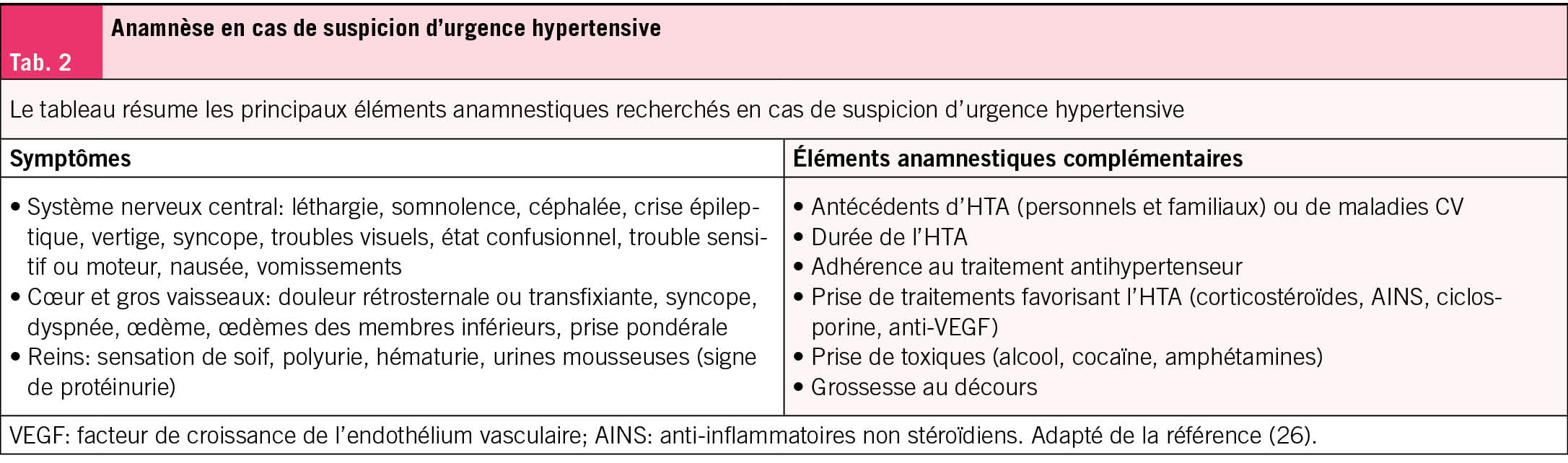 Tab. 2

Anamnèse en cas de suspicion d'urgence hypertensive

Le tableau résume les principaux éléments anamnestiques recherchés en cas de suspicion d'urgence hypertensive

| Symptômes | Éléments anamnestiques complémentaires |
|---|---|
| • Système nerveux central: léthargie, somnolence, céphalée, crise épileptique, vertige, syncope, troubles visuels, état confusionnel, trouble sensitif ou moteur, nausée, vomissements<br>• Cœur et gros vaisseaux: douleur rétrosternale ou transfixiante, syncope, dyspnée, œdème, œdèmes des membres inférieurs, prise pondérale<br>• Reins: sensation de soif, polyurie, hématurie, urines mousseuses (signe de protéinurie) | • Antécédents d'HTA (personnels et familiaux) ou de maladies CV<br>• Durée de l'HTA<br>• Adhérence au traitement antihypertenseur<br>• Prise de traitements favorisant l'HTA (corticostéroïdes, AINS, ciclosporine, anti-VEGF)<br>• Prise de toxiques (alcool, cocaïne, amphétamines)<br>• Grossesse au décours |

VEGF: facteur de croissance de l'endothélium vasculaire; AINS: anti-inflammatoires non stéroïdiens. Adapté de la référence (26).